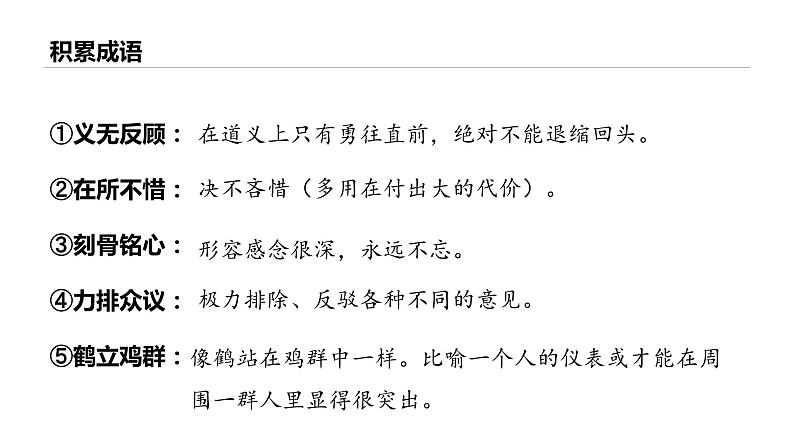 积累成语

①义无反顾：在道义上只有勇往直前，绝对不能退缩回头。

②在所不惜：决不吝惜（多用在付出大的代价）。

③刻骨铭心：形容感念很深，永远不忘。

④力排众议：极力排除、反驳各种不同的意见。

⑤鹤立鸡群：像鹤站在鸡群中一样。比喻一个人的仪表或才能在周围一群人里显得很突出。